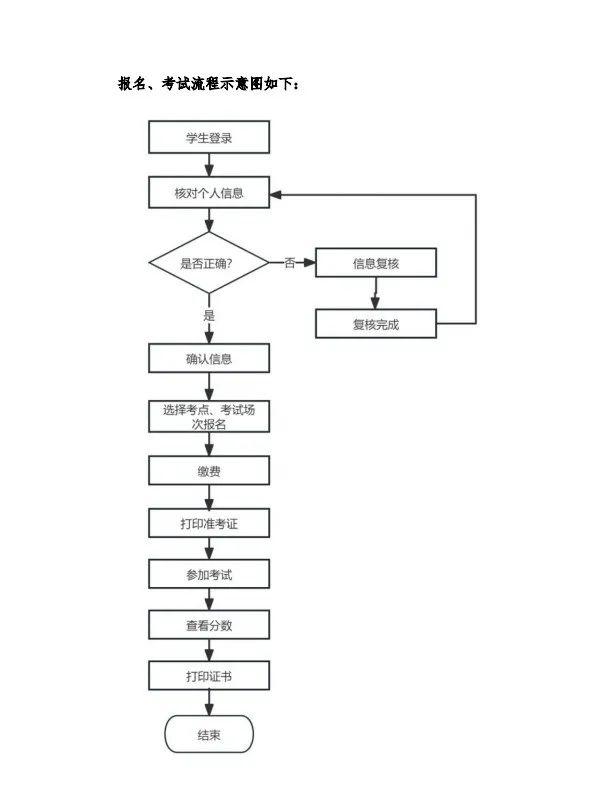 报名、考试流程示意图如下：

学生登录

核对个人信息

是否正确?

否

信息复核

复核完成

是

确认信息

选择考点、考试场次报名

缴费

打印准考证

参加考试

查看分数

打印证书

结束